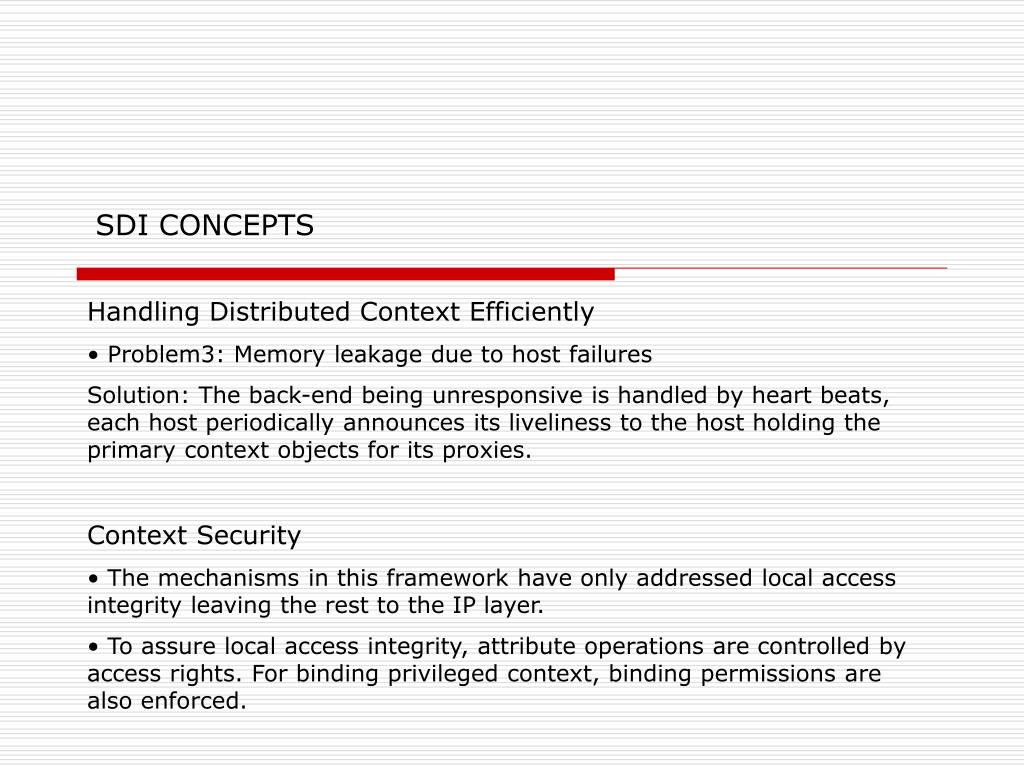 SDI CONCEPTS

Handling Distributed Context Efficiently

• Problem3: Memory leakage due to host failures

Solution: The back-end being unresponsive is handled by heart beats, each host periodically announces its liveliness to the host holding the primary context objects for its proxies.

Context Security

• The mechanisms in this framework have only addressed local access integrity leaving the rest to the IP layer.

• To assure local access integrity, attribute operations are controlled by access rights. For binding privileged context, binding permissions are also enforced.